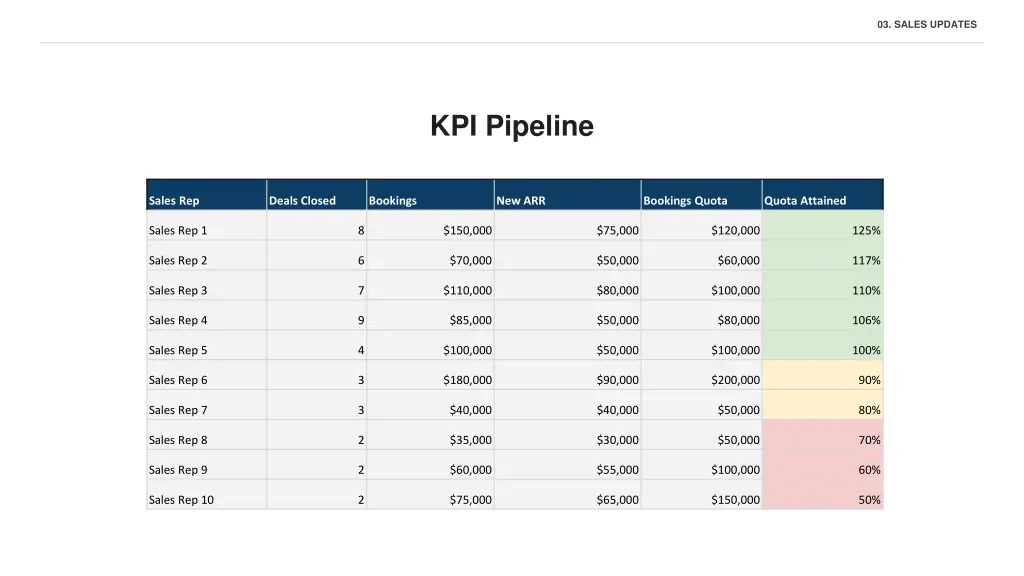 03. SALES UPDATES

KPI Pipeline

| Sales Rep | Deals Closed | Bookings | New ARR | Bookings Quota | Quota Attained |
|---|---|---|---|---|---|
| Sales Rep 1 | 8 | \$150,000 | \$75,000 | \$120,000 | 125% |
| Sales Rep 2 | 6 | \$70,000 | \$50,000 | \$60,000 | 117% |
| Sales Rep 3 | 7 | \$110,000 | \$80,000 | \$100,000 | 110% |
| Sales Rep 4 | 9 | \$85,000 | \$50,000 | \$80,000 | 106% |
| Sales Rep 5 | 4 | \$100,000 | \$50,000 | \$100,000 | 100% |
| Sales Rep 6 | 3 | \$180,000 | \$90,000 | \$200,000 | 90% |
| Sales Rep 7 | 3 | \$40,000 | \$40,000 | \$50,000 | 80% |
| Sales Rep 8 | 2 | \$35,000 | \$30,000 | \$50,000 | 70% |
| Sales Rep 9 | 2 | \$60,000 | \$55,000 | \$100,000 | 60% |
| Sales Rep 10 | 2 | \$75,000 | \$65,000 | \$150,000 | 50% |